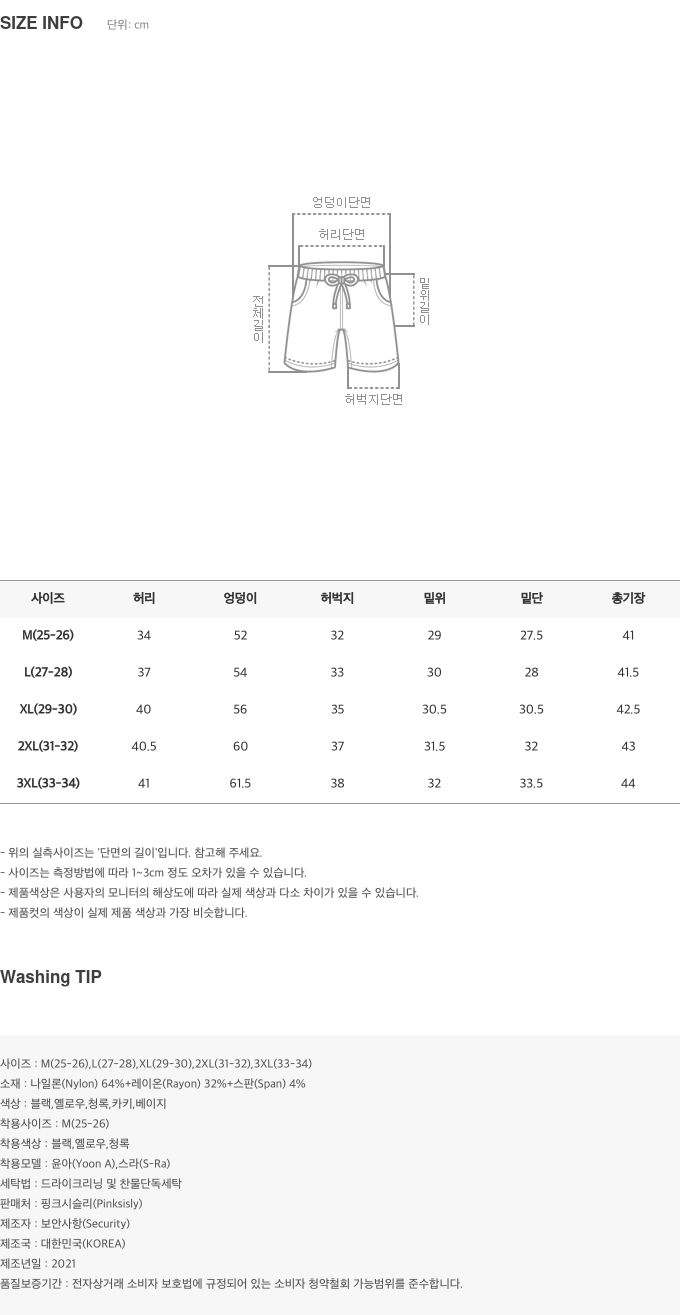 SIZE INFO 단위: cm

엉덩이단면
허리단면
전체길이
밑위길이
허벅지단면

| 사이즈 | 허리 | 엉덩이 | 허벅지 | 밑위 | 밑단 | 총기장 |
|---|---|---|---|---|---|---|
| M(25-26) | 34 | 52 | 32 | 29 | 27.5 | 41 |
| L(27-28) | 37 | 54 | 33 | 30 | 28 | 41.5 |
| XL(29-30) | 40 | 56 | 35 | 30.5 | 30.5 | 42.5 |
| 2XL(31-32) | 40.5 | 60 | 37 | 31.5 | 32 | 43 |
| 3XL(33-34) | 41 | 61.5 | 38 | 32 | 33.5 | 44 |

- 위의 실측사이즈는 '단면의 길이'입니다. 참고해 주세요.
- 사이즈는 측정방법에 따라 1~3cm 정도 오차가 있을 수 있습니다.
- 제품색상은 사용자의 모니터의 해상도에 따라 실제 색상과 다소 차이가 있을 수 있습니다.
- 제품컷의 색상이 실제 제품 색상과 가장 비슷합니다.

Washing TIP

사이즈 : M(25-26),L(27-28),XL(29-30),2XL(31-32),3XL(33-34)
소재 : 나일론(Nylon) 64%+레이온(Rayon) 32%+스판(Span) 4%
색상 : 블랙,옐로우,청록,카키,베이지
착용사이즈 : M(25-26)
착용색상 : 블랙,옐로우,청록
착용모델 : 윤아(Yoon A),스라(S-Ra)
세탁법 : 드라이크리닝 및 찬물단독세탁
판매처 : 핑크시슬리(Pinksisly)
제조자 : 보안사항(Security)
제조국 : 대한민국(KOREA)
제조년일 : 2021
품질보증기간 : 전자상거래 소비자 보호법에 규정되어 있는 소비자 청약철회 가능범위를 준수합니다.